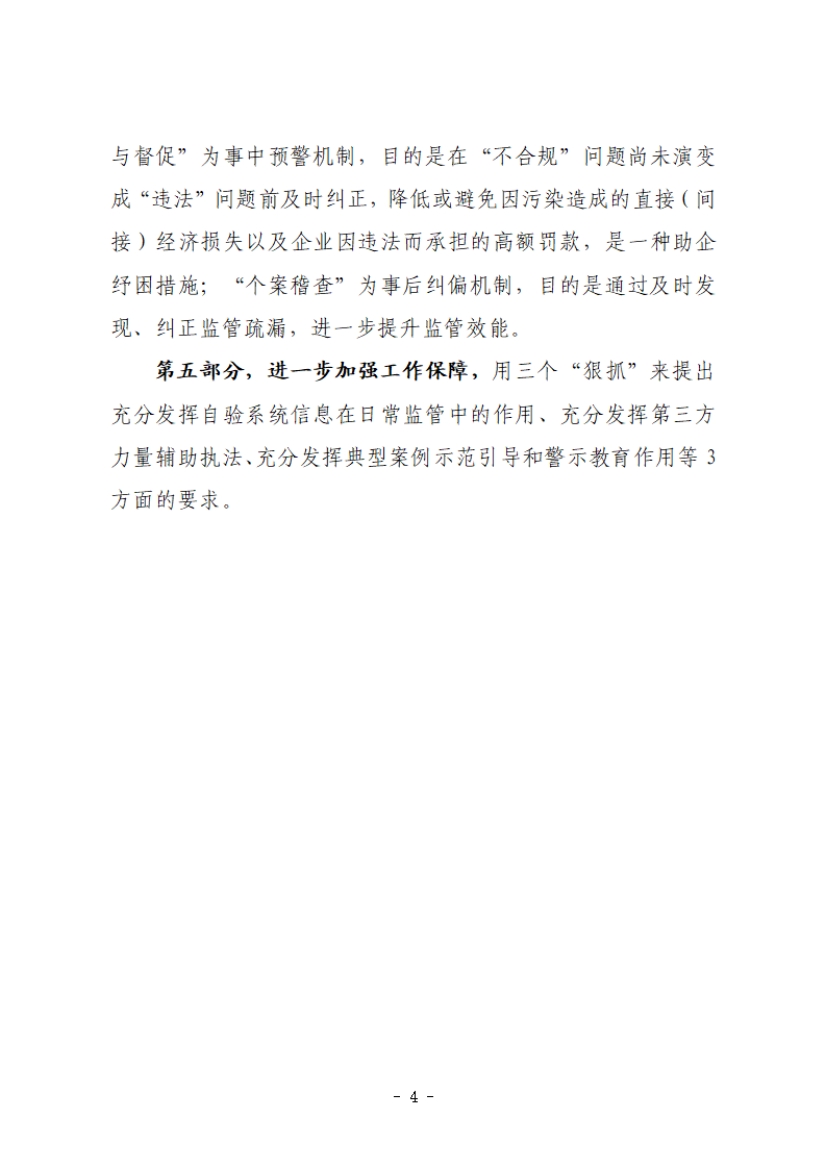 与督促”为事中预警机制，目的是在“不合规”问题尚未演变成“违法”问题前及时纠正，降低或避免因污染造成的直接（间接）经济损失以及企业因违法而承担的高额罚款，是一种助企纾困措施；“个案稽查”为事后纠偏机制，目的是通过及时发现、纠正监管疏漏，进一步提升监管效能。

第五部分，进一步加强工作保障，用三个“狠抓”来提出充分发挥自验系统信息在日常监管中的作用、充分发挥第三方力量辅助执法、充分发挥典型案例示范引导和警示教育作用等3方面的要求。

- 4 -